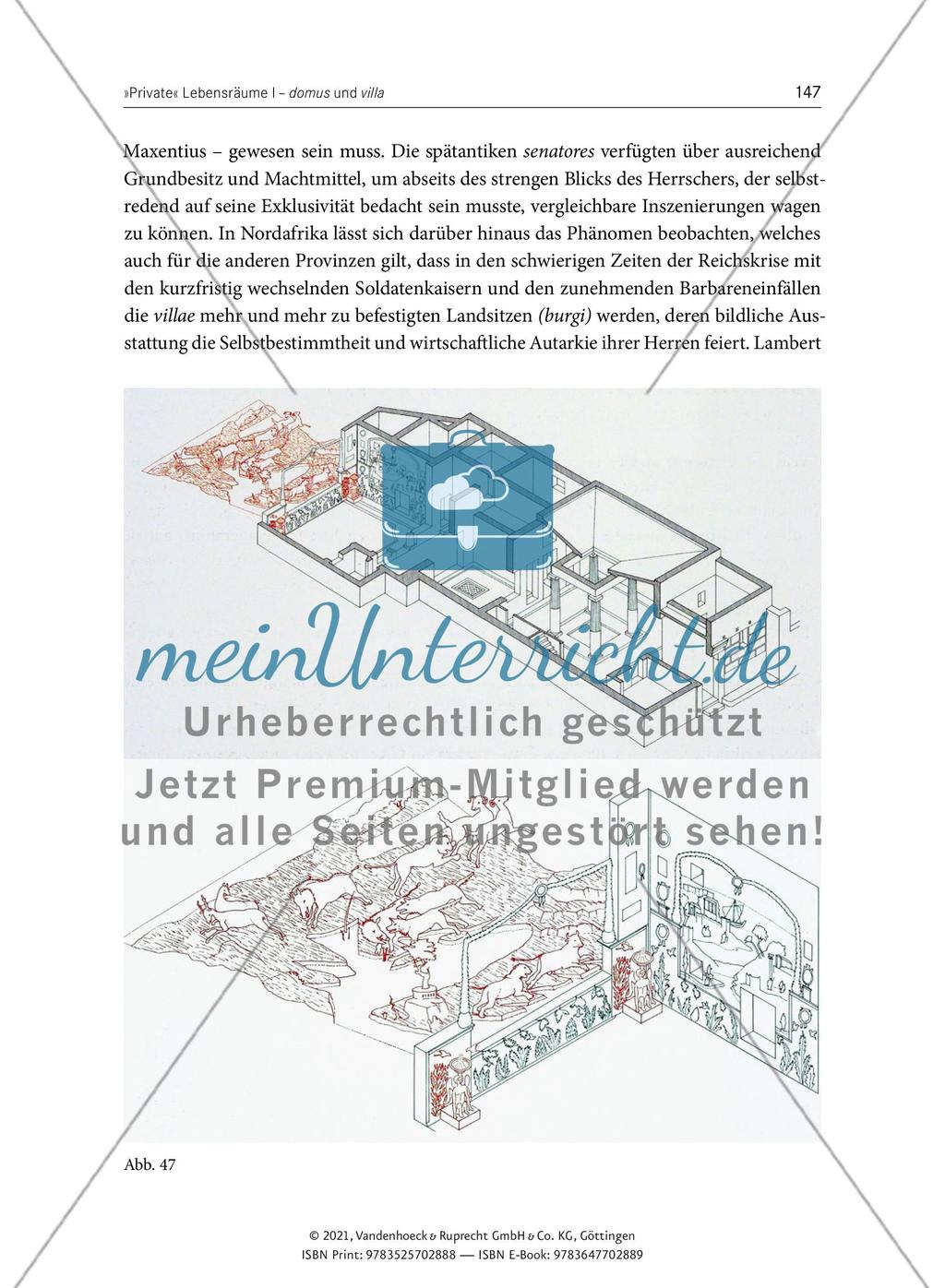 »Private« Lebensräume I – domus und villa

147

Maxentius – gewesen sein muss. Die spätantiken senatores verfügten über ausreichend Grundbesitz und Machtmittel, um abseits des strengen Blicks des Herrschers, der selbstredend auf seine Exklusivität bedacht sein musste, vergleichbare Inszenierungen wagen zu können. In Nordafrika lässt sich darüber hinaus das Phänomen beobachten, welches auch für die anderen Provinzen gilt, dass in den schwierigen Zeiten der Reichskrise mit den kurzfristig wechselnden Soldatenkaisern und den zunehmenden Barbareneinfällen die villae mehr und mehr zu befestigten Landsitzen (burgi) werden, deren bildliche Ausstattung die Selbstbestimmtheit und wirtschaftliche Autarkie ihrer Herren feiert. Lambert

meinUnterricht.de
Urheberrechtlich geschützt
Jetzt Premium-Mitglied werden und alle Seiten ungestört sehen!

Abb. 47

© 2021, Vandenhoeck & Ruprecht GmbH & Co. KG, Göttingen
ISBN Print: 9783525702888 — ISBN E-Book: 9783647702889